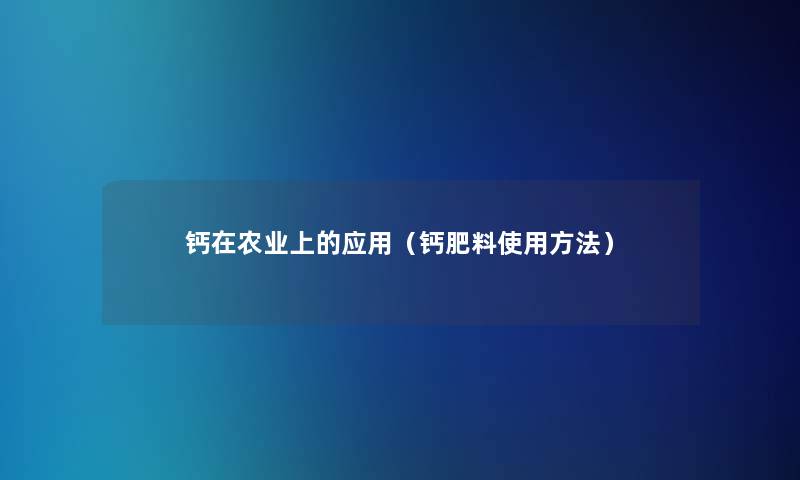 钙在农业上的应用（钙肥料使用方法）